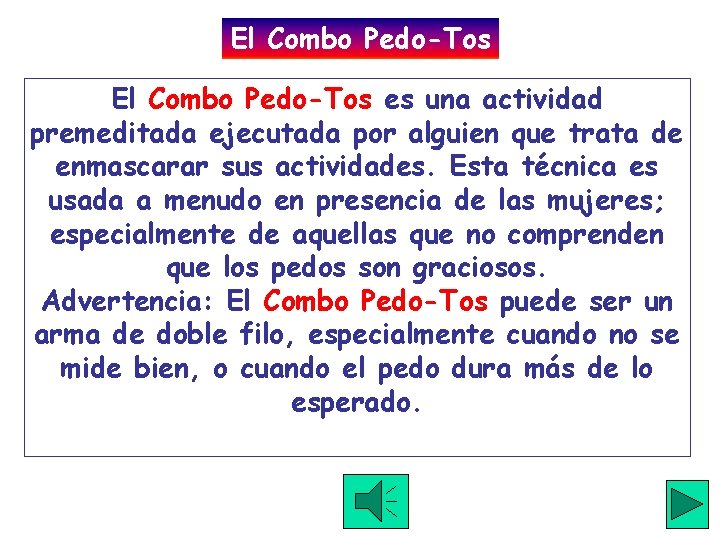 El Combo Pedo-Tos

El Combo Pedo-Tos es una actividad premeditada ejecutada por alguien que trata de enmascarar sus actividades. Esta técnica es usada a menudo en presencia de las mujeres; especialmente de aquellas que no comprenden que los pedos son graciosos.
Advertencia: El Combo Pedo-Tos puede ser un arma de doble filo, especialmente cuando no se mide bien, o cuando el pedo dura más de lo esperado.